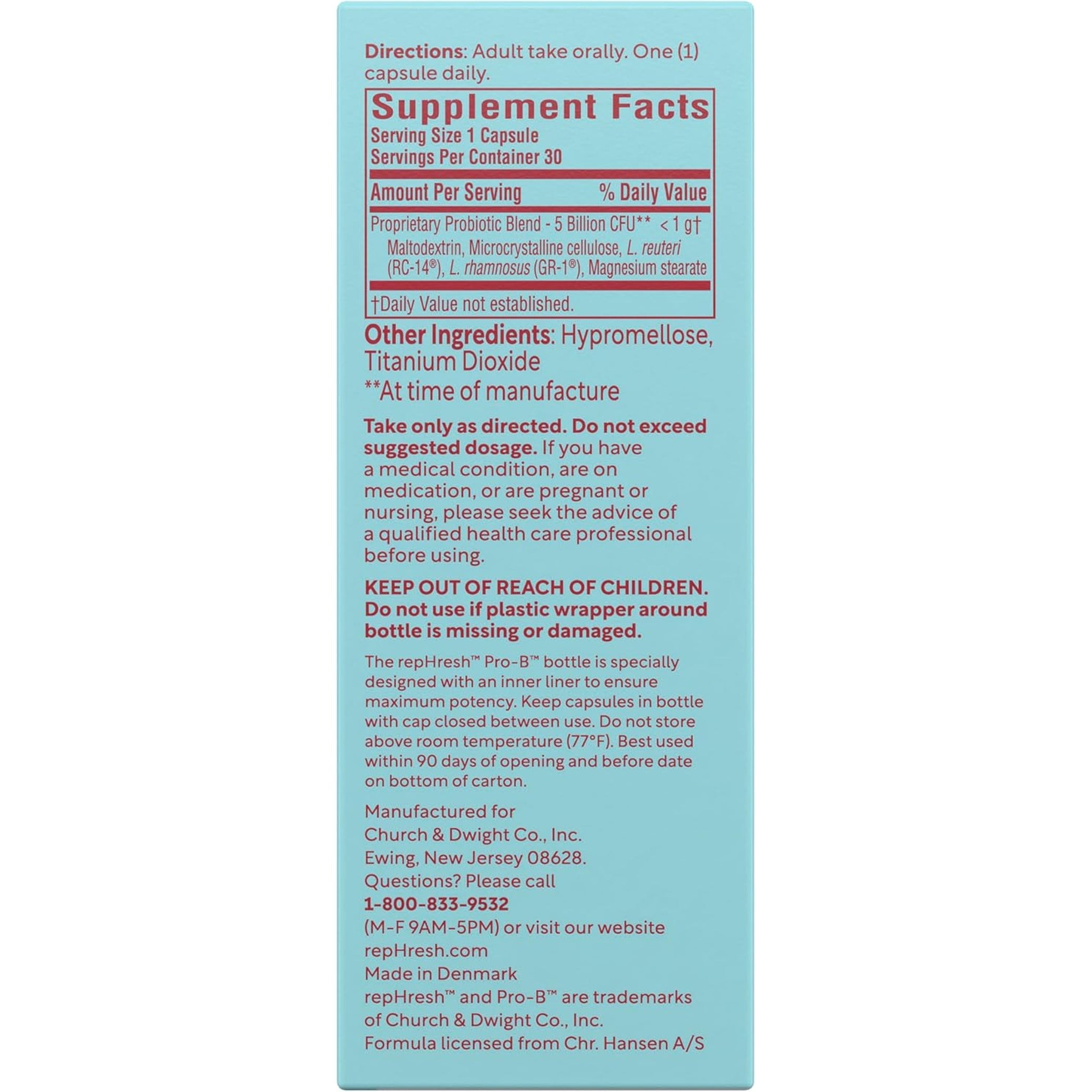 Directions: Adult take orally. One (1) capsule daily.

Supplement Facts
Serving Size 1 Capsule
Servings Per Container 30

| Amount Per Serving | % Daily Value |
|---|---|
| Proprietary Probiotic Blend - 5 Billion CFU** | < 1 g† |
| Maltodextrin, Microcrystalline cellulose, L. reuteri (RC-14®), L. rhamnosus (GR-1®), Magnesium stearate | |

†Daily Value not established.

Other Ingredients: Hypromellose, Titanium Dioxide
**At time of manufacture

Take only as directed. Do not exceed suggested dosage. If you have a medical condition, are on medication, or are pregnant or nursing, please seek the advice of a qualified health care professional before using.

KEEP OUT OF REACH OF CHILDREN. Do not use if plastic wrapper around bottle is missing or damaged.

The repHresh™ Pro-B™ bottle is specially designed with an inner liner to ensure maximum potency. Keep capsules in bottle with cap closed between use. Do not store above room temperature (77°F). Best used within 90 days of opening and before date on bottom of carton.

Manufactured for
Church & Dwight Co., Inc.
Ewing, New Jersey 08628.
Questions? Please call
1-800-833-9532
(M-F 9AM-5PM) or visit our website
repHresh.com
Made in Denmark
repHresh™ and Pro-B™ are trademarks of Church & Dwight Co., Inc.
Formula licensed from Chr. Hansen A/S